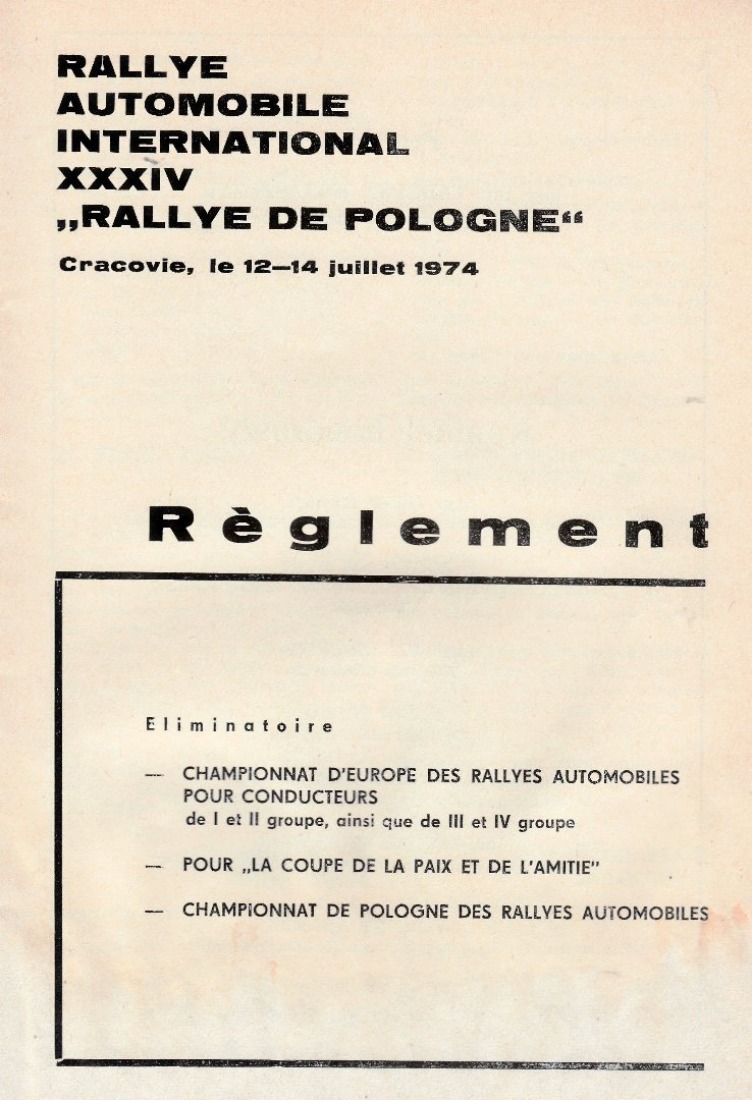 RALLYE
AUTOMOBILE
INTERNATIONAL
XXXIV
„RALLYE DE POLOGNE“

Cracovie, le 12—14 juillet 1974

Règlement

Eliminatoire

— CHAMPIONNAT D'EUROPE DES RALLYES AUTOMOBILES POUR CONDUCTEURS
de I et II groupe, ainsi que de III et IV groupe

— POUR „LA COUPE DE LA PAIX ET DE L'AMITIE"

— CHAMPIONNAT DE POLOGNE DES RALLYES AUTOMOBILES